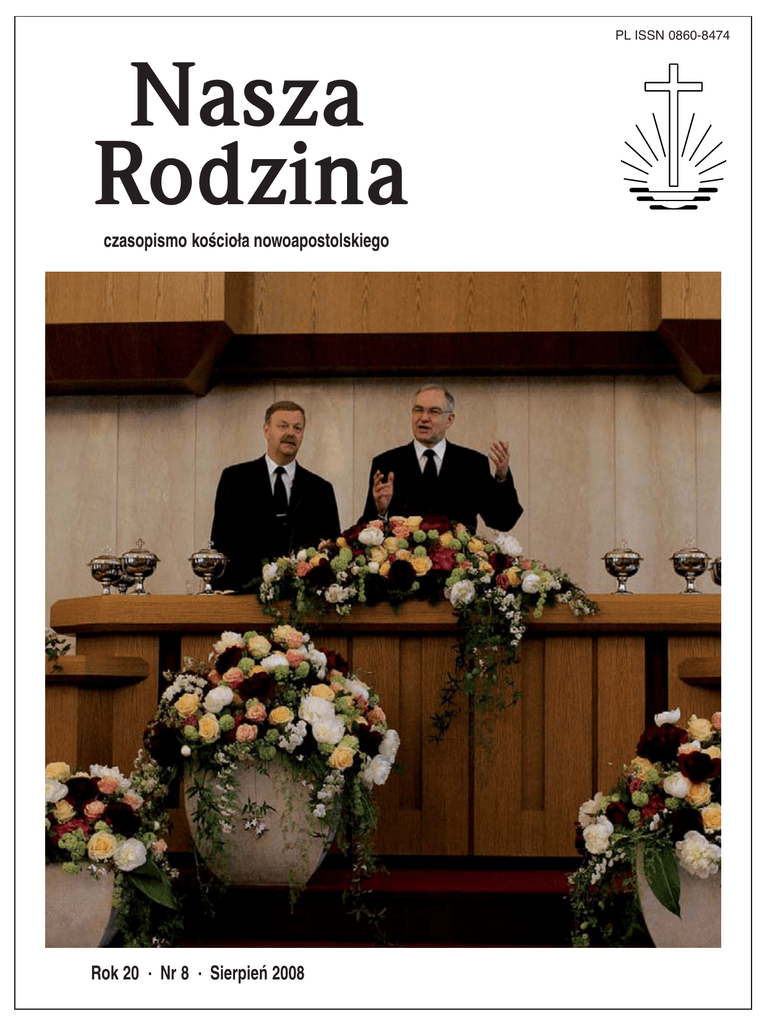 PL ISSN 0860-8474

Nasza
Rodzina

czasopismo kościoła nowoapostolskiego

Rok 20 · Nr 8 · Sierpień 2008